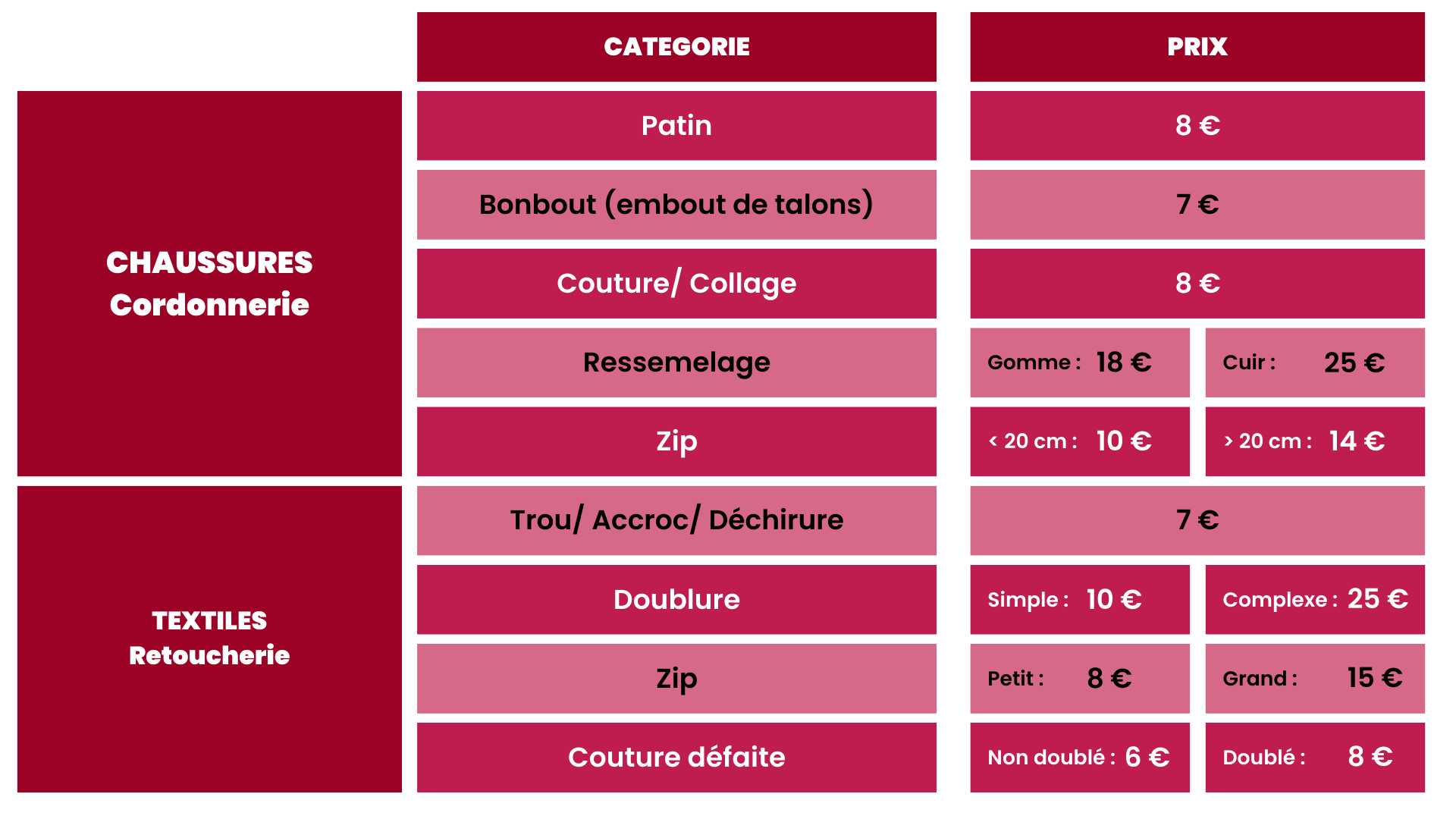 |  | CATEGORIE | PRIX |  |
|---|---|---|---|
| CHAUSSURES Cordonnerie | Patin | 8 € |  |
|  | Bonbout (embout de talons) | 7 € |  |
|  | Couture/ Collage | 8 € |  |
|  | Ressemelage | Gomme : 18 € | Cuir : 25 € |
|  | Zip | < 20 cm : 10 € | > 20 cm : 14 € |
| TEXTILES Retoucherie | Trou/ Accroc/ Déchirure | 7 € |  |
|  | Doublure | Simple : 10 € | Complexe : 25 € |
|  | Zip | Petit : 8 € | Grand : 15 € |
|  | Couture défaite | Non doublé : 6 € | Doublé : 8 € |